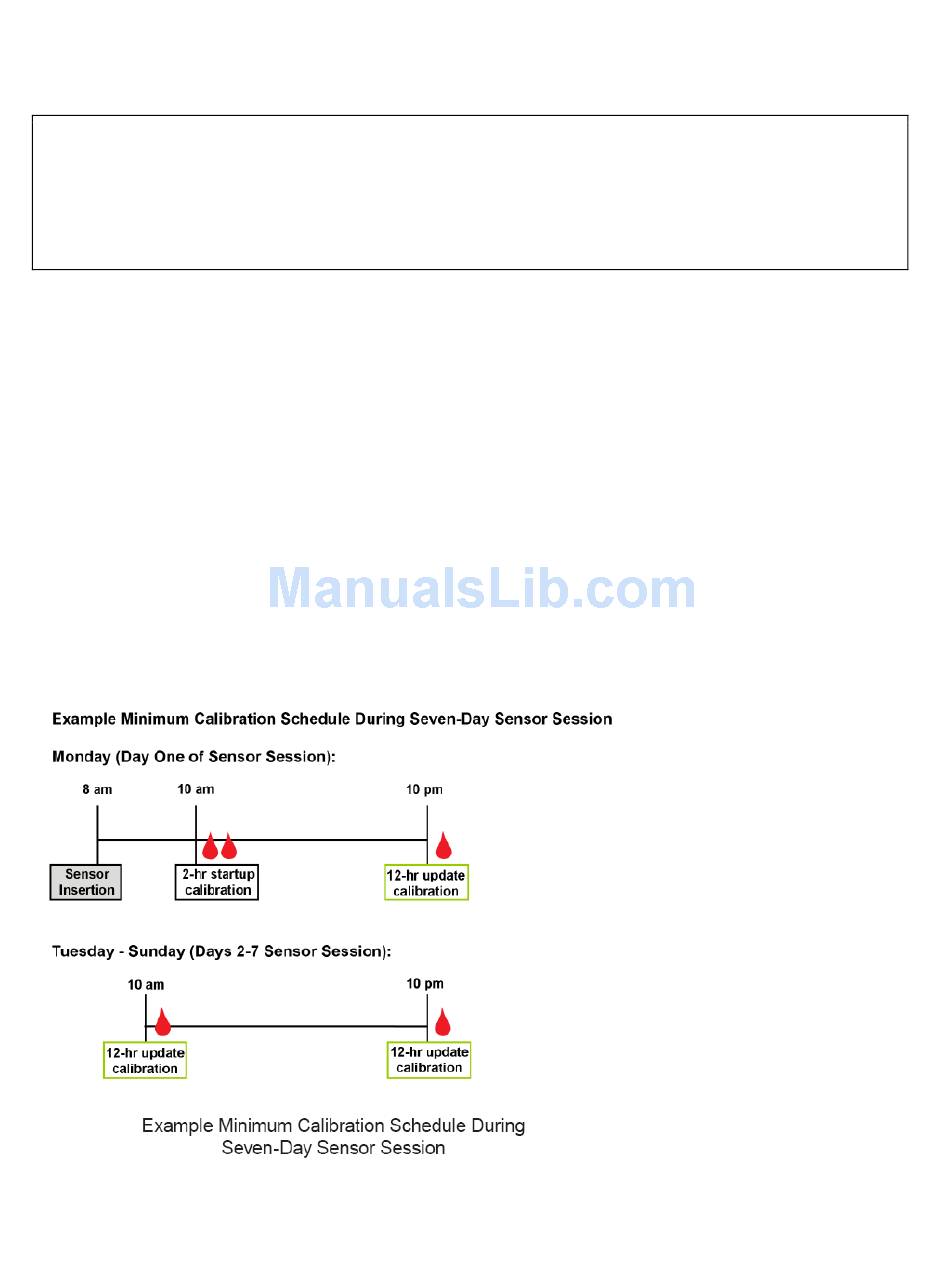 ManualsLib.com

Example Minimum Calibration Schedule During Seven-Day Sensor Session

Monday (Day One of Sensor Session):

8 am

10 am

10 pm

Sensor Insertion

2-hr startup calibration

12-hr update calibration

Tuesday - Sunday (Days 2-7 Sensor Session):

10 am

10 pm

12-hr update calibration

12-hr update calibration

Example Minimum Calibration Schedule During Seven-Day Sensor Session